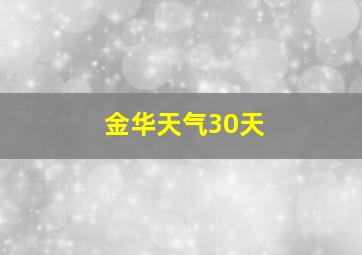 金华天气30天